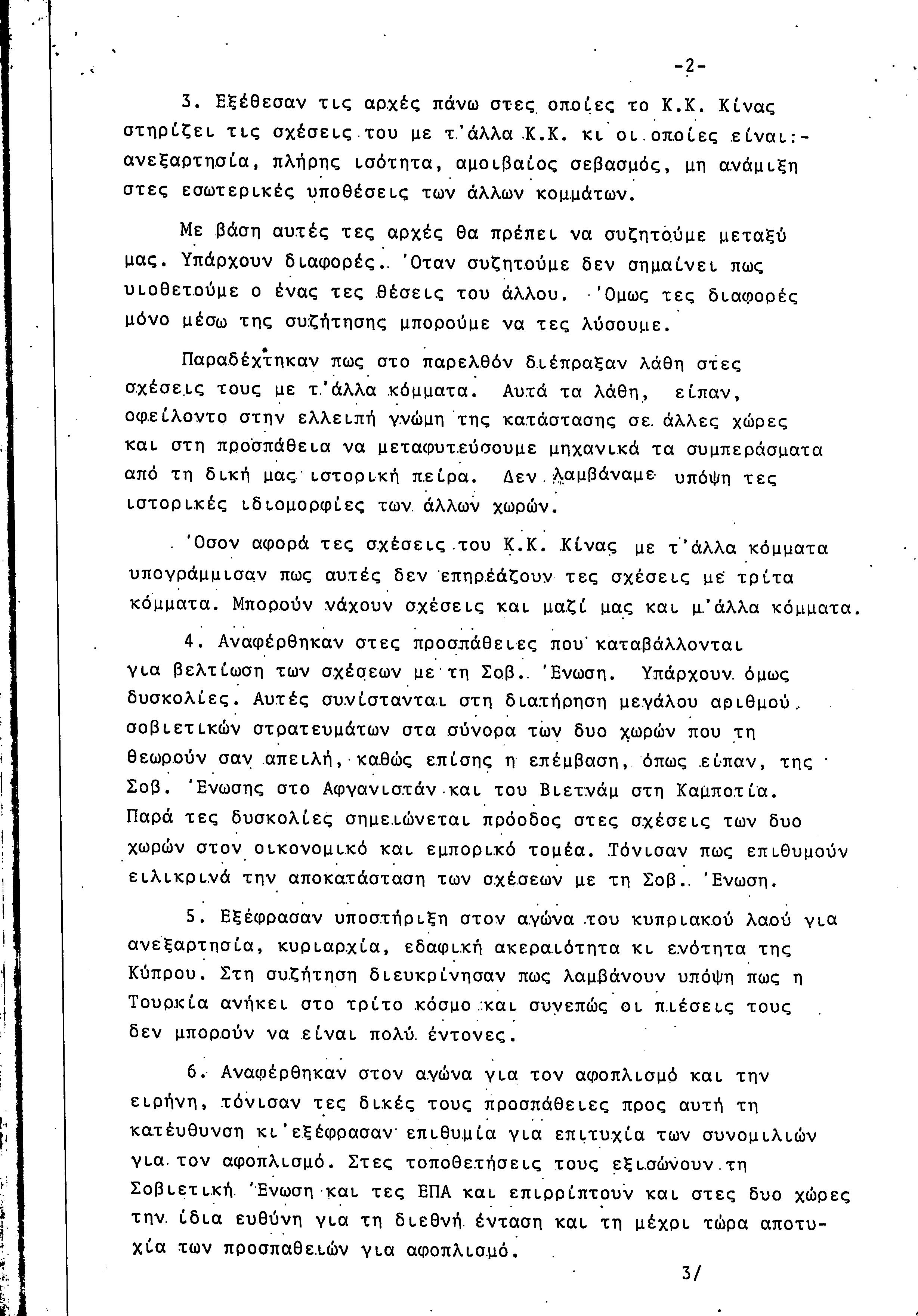 -2-

3. Εξέθεσαν τις αρχές πάνω στες οποίες το Κ.Κ. Κίνας στηρίζει τις σχέσεις του με τ'άλλα Κ.Κ. κι οι οποίες είναι:- ανεξαρτησία, πλήρης ισότητα, αμοιβαίος σεβασμός, μη ανάμιξη στες εσωτερικές υποθέσεις των άλλων κομμάτων.

Με βάση αυτές τες αρχές θα πρέπει να συζητούμε μεταξύ μας. Υπάρχουν διαφορές. 'Οταν συζητούμε δεν σημαίνει πως υιοθετούμε ο ένας τες θέσεις του άλλου. 'Ομως τες διαφορές μόνο μέσω της συζήτησης μπορούμε να τες λύσουμε.

Παραδέχτηκαν πως στο παρελθόν διέπραξαν λάθη στες σχέσεις τους με τ'άλλα κόμματα. Αυτά τα λάθη, είπαν, οφείλοντο στην ελλειπή γνώμη της κατάστασης σε άλλες χώρες και στη προσπάθεια να μεταφυτεύσουμε μηχανικά τα συμπεράσματα από τη δική μας ιστορική πείρα. Δεν λαμβάναμε υπόψη τες ιστορικές ιδιομορφίες των άλλων χωρών.

'Οσον αφορά τες σχέσεις του Κ.Κ. Κίνας με τ'άλλα κόμματα υπογράμμισαν πως αυτές δεν επηρεάζουν τες σχέσεις με τρίτα κόμματα. Μπορούν νάχουν σχέσεις και μαζί μας και μ'άλλα κόμματα.

4. Αναφέρθηκαν στες προσπάθειες που καταβάλλονται για βελτίωση των σχέσεων με τη Σοβ. 'Ενωση. Υπάρχουν όμως δυσκολίες. Αυτές συνίστανται στη διατήρηση μεγάλου αριθμού σοβιετικών στρατευμάτων στα σύνορα των δυο χωρών που τη θεωρούν σαν απειλή, καθώς επίσης η επέμβαση, όπως είπαν, της Σοβ. 'Ενωσης στο Αφγανιστάν και του Βιετνάμ στη Καμποτία. Παρά τες δυσκολίες σημειώνεται πρόοδος στες σχέσεις των δυο χωρών στον οικονομικό και εμπορικό τομέα. Τόνισαν πως επιθυμούν ειλικρινά την αποκατάσταση των σχέσεων με τη Σοβ. 'Ενωση.

5. Εξέφρασαν υποστήριξη στον αγώνα του κυπριακού λαού για ανεξαρτησία, κυριαρχία, εδαφική ακεραιότητα κι ενότητα της Κύπρου. Στη συζήτηση διευκρίνησαν πως λαμβάνουν υπόψη πως η Τουρκία ανήκει στο τρίτο κόσμο και συνεπώς οι πιέσεις τους δεν μπορούν να είναι πολύ έντονες.

6. Αναφέρθηκαν στον αγώνα για τον αφοπλισμό και την ειρήνη, τόνισαν τες δικές τους προσπάθειες προς αυτή τη κατέυθυνση κι'εξέφρασαν επιθυμία για επιτυχία των συνομιλιών για τον αφοπλισμό. Στες τοποθετήσεις τους εξισώνουν τη Σοβιετική 'Ενωση και τες ΕΠΑ και επιρρίπτουν και στες δυο χώρες την ίδια ευθύνη για τη διεθνή ένταση και τη μέχρι τώρα αποτυχία των προσπαθειών για αφοπλισμό.

3/